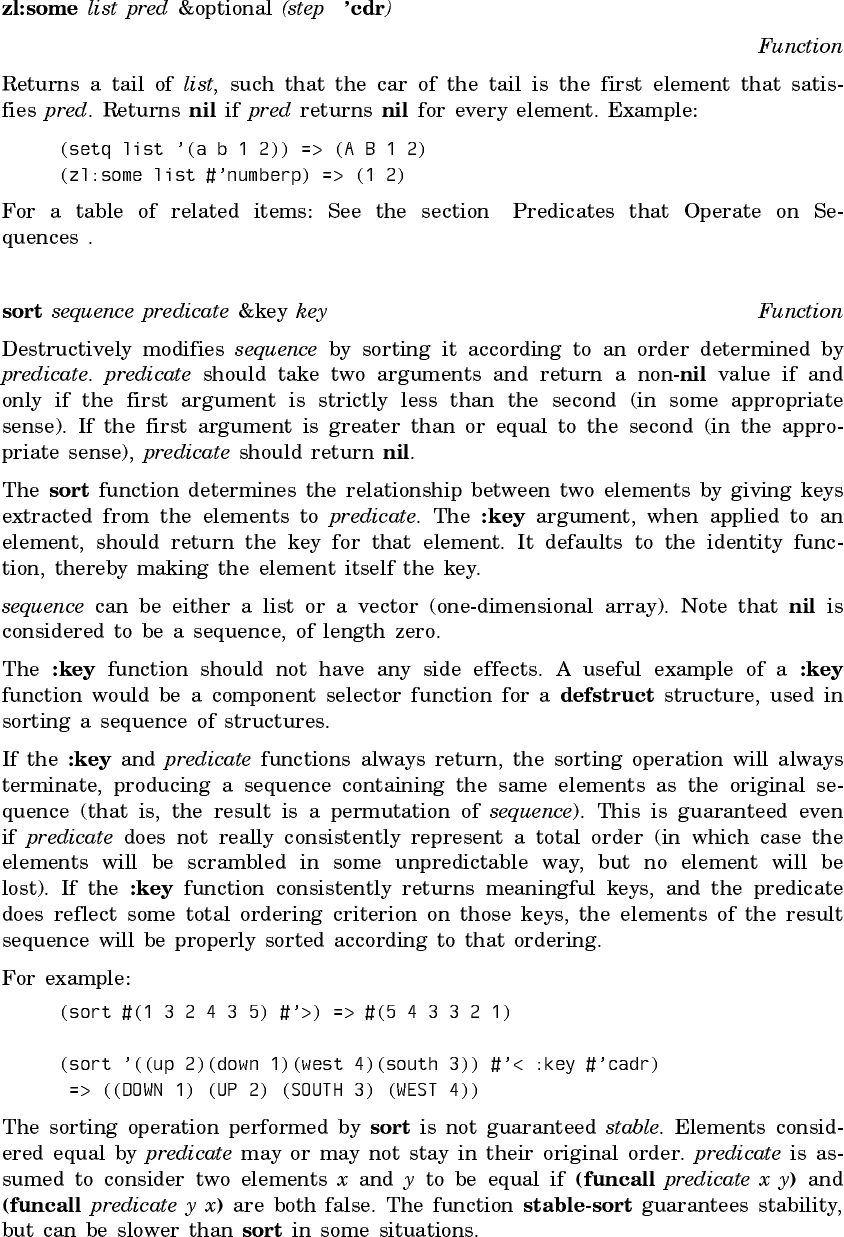 zl:some list pred &optional (step 'cdr)

Function

Returns a tail of list, such that the car of the tail is the first element that satisfies pred. Returns nil if pred returns nil for every element. Example:

(setq list '(a b 1 2)) => (A B 1 2)
(zl:some list #'numberp) => (1 2)

For a table of related items: See the section Predicates that Operate on Sequences .

sort sequence predicate &key key

Function

Destructively modifies sequence by sorting it according to an order determined by predicate. predicate should take two arguments and return a non-nil value if and only if the first argument is strictly less than the second (in some appropriate sense). If the first argument is greater than or equal to the second (in the appropriate sense), predicate should return nil.

The sort function determines the relationship between two elements by giving keys extracted from the elements to predicate. The :key argument, when applied to an element, should return the key for that element. It defaults to the identity function, thereby making the element itself the key.

sequence can be either a list or a vector (one-dimensional array). Note that nil is considered to be a sequence, of length zero.

The :key function should not have any side effects. A useful example of a :key function would be a component selector function for a defstruct structure, used in sorting a sequence of structures.

If the :key and predicate functions always return, the sorting operation will always terminate, producing a sequence containing the same elements as the original sequence (that is, the result is a permutation of sequence). This is guaranteed even if predicate does not really consistently represent a total order (in which case the elements will be scrambled in some unpredictable way, but no element will be lost). If the :key function consistently returns meaningful keys, and the predicate does reflect some total ordering criterion on those keys, the elements of the result sequence will be properly sorted according to that ordering.

For example:

(sort #(1 3 2 4 3 5) #'>) => #(5 4 3 3 2 1)

(sort '((up 2)(down 1)(west 4)(south 3)) #'< :key #'cadr)
 => ((DOWN 1) (UP 2) (SOUTH 3) (WEST 4))

The sorting operation performed by sort is not guaranteed stable. Elements considered equal by predicate may or may not stay in their original order. predicate is assumed to consider two elements x and y to be equal if (funcall predicate x y) and (funcall predicate y x) are both false. The function stable-sort guarantees stability, but can be slower than sort in some situations.